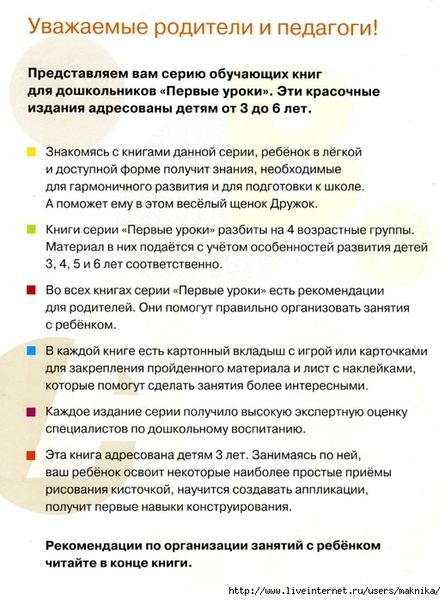 Уважаемые родители и педагоги!

Представляем вам серию обучающих книг для дошкольников «Первые уроки». Эти красочные издания адресованы детям от 3 до 6 лет.

Знакомясь с книгами данной серии, ребёнок в лёгкой и доступной форме получит знания, необходимые для гармоничного развития и для подготовки к школе. А поможет ему в этом весёлый щенок Дружок.

Книги серии «Первые уроки» разбиты на 4 возрастные группы. Материал в них подаётся с учётом особенностей развития детей 3, 4, 5 и 6 лет соответственно.

Во всех книгах серии «Первые уроки» есть рекомендации для родителей. Они помогут правильно организовать занятия с ребёнком.

В каждой книге есть картонный вкладыш с игрой или карточками для закрепления пройденного материала и лист с наклейками, которые помогут сделать занятия более интересными.

Каждое издание серии получило высокую экспертную оценку специалистов по дошкольному воспитанию.

Эта книга адресована детям 3 лет. Занимаясь по ней, ваш ребёнок освоит некоторые наиболее простые приёмы рисования кисточкой, научится создавать аппликации, получит первые навыки конструирования.

Рекомендации по организации занятий с ребёнком читайте в конце книги.

http://www.liveinternet.ru/users/maknika/